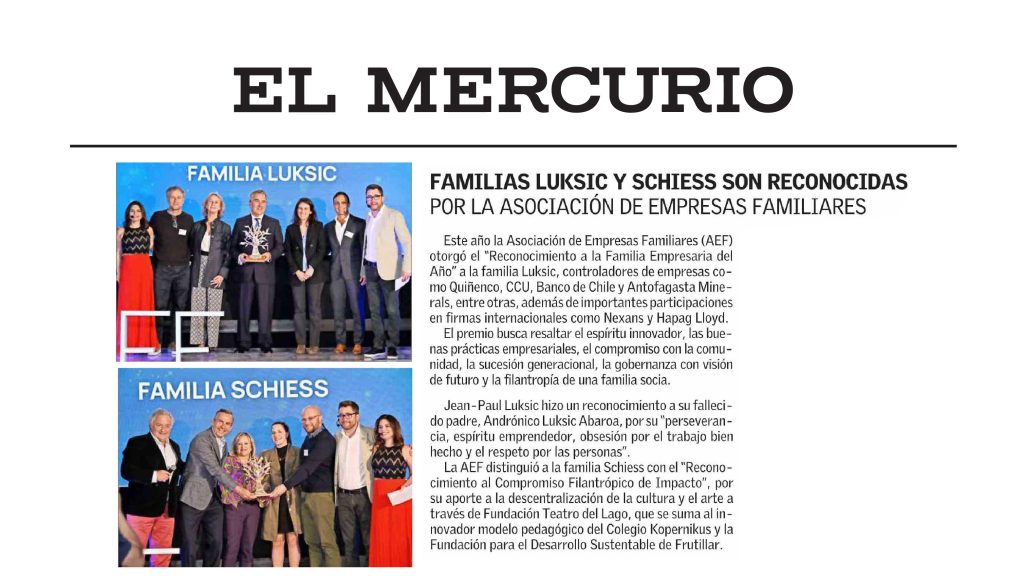 EL MERCURIO

FAMILIA LUKSIC

FAMILIA SCHIESS

FAMILIAS LUKSIC Y SCHIESS SON RECONOCIDAS POR LA ASOCIACIÓN DE EMPRESAS FAMILIARES

Este año la Asociación de Empresas Familiares (AEF) otorgó el "Reconocimiento a la Familia Empresaria del Año" a la familia Luksic, controladores de empresas como Quiñenco, CCU, Banco de Chile y Antofagasta Minerals, entre otras, además de importantes participaciones en firmas internacionales como Nexans y Hapag Lloyd.

El premio busca resaltar el espíritu innovador, las buenas prácticas empresariales, el compromiso con la comunidad, la sucesión generacional, la gobernanza con visión de futuro y la filantropía de una familia socia.

Jean-Paul Luksic hizo un reconocimiento a su fallecido padre, Andrónico Luksic Abaroa, por su "perseverancia, espíritu emprendedor, obsesión por el trabajo bien hecho y el respeto por las personas".

La AEF distinguió a la familia Schiess con el "Reconocimiento al Compromiso Filantrópico de Impacto", por su aporte a la descentralización de la cultura y el arte a través de Fundación Teatro del Lago, que se suma al innovador modelo pedagógico del Colegio Kopernikus y la Fundación para el Desarrollo Sustentable de Frutillar.